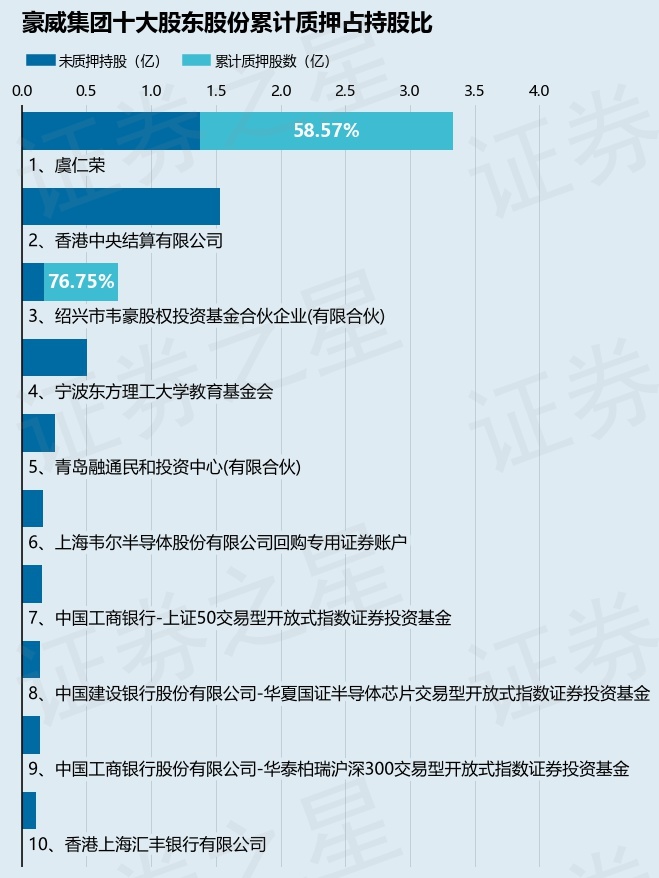 豪威集团十大股东股份累计质押占持股比

未质押持股（亿） 累计质押股数（亿）

0.0 0.5 1.0 1.5 2.0 2.5 3.0 3.5 4.0

58.57%
1、虞仁荣

2、香港中央结算有限公司

76.75%
3、绍兴市韦豪股权投资基金合伙企业(有限合伙)

4、宁波东方理工大学教育基金会

5、青岛融通民和投资中心(有限合伙)

6、上海韦尔半导体股份有限公司回购专用证券账户

7、中国工商银行-上证50交易型开放式指数证券投资基金

8、中国建设银行股份有限公司-华夏国证半导体芯片交易型开放式指数证券投资基金

9、中国工商银行股份有限公司-华泰柏瑞沪深300交易型开放式指数证券投资基金

10、香港上海汇丰银行有限公司

证券之星